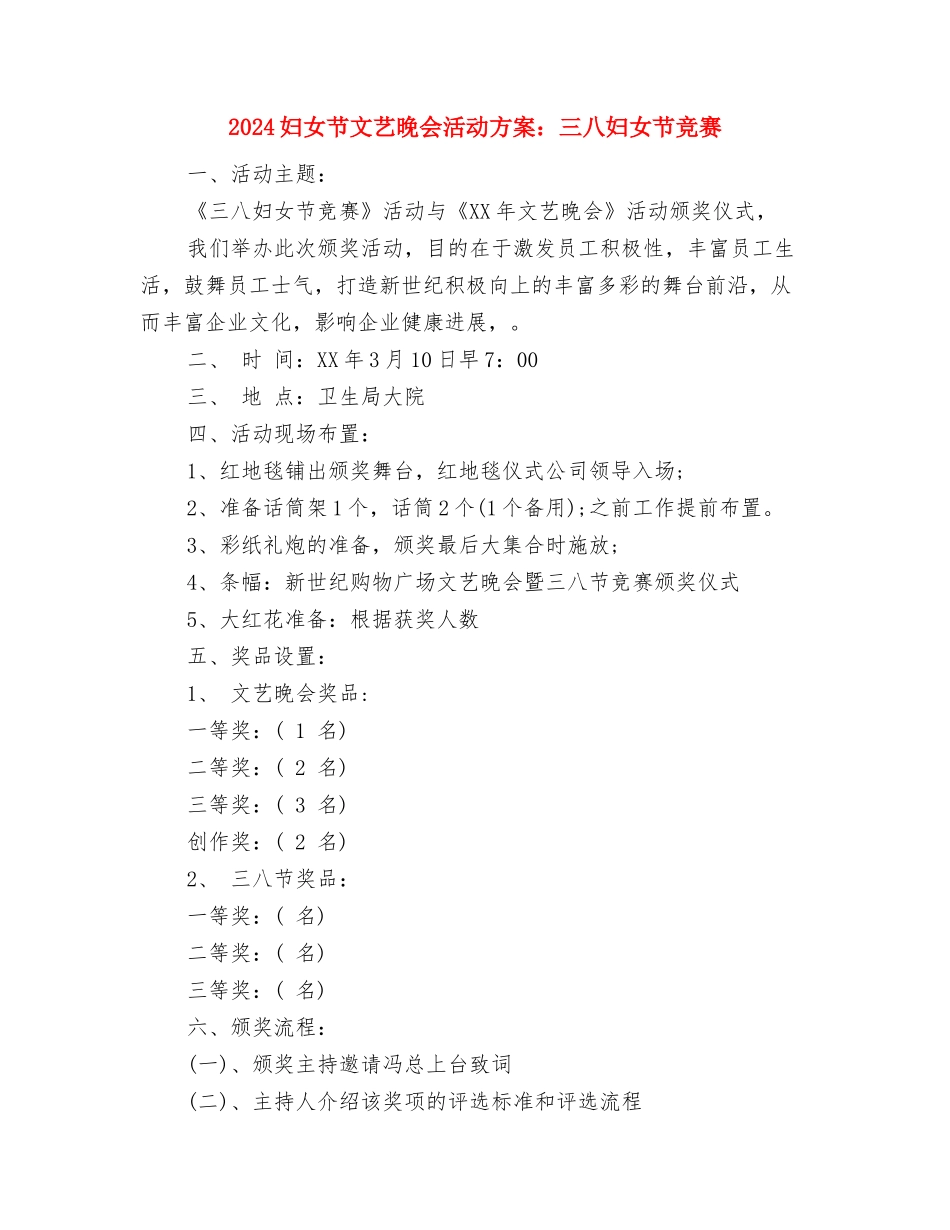 2024 妇女节文艺晚会活动方案：三八妇女节竞赛

一、活动主题：

《三八妇女节竞赛》活动与《XX 年文艺晚会》活动颁奖仪式，

我们举办此次颁奖活动，目的在于激发员工积极性，丰富员工生活，鼓舞员工士气，打造新世纪积极向上的丰富多彩的舞台前沿，从而丰富企业文化，影响企业健康进展，。

二、 时 间：XX 年 3 月 10 日早 7：00

三、 地 点：卫生局大院

四、活动现场布置：

1、红地毯铺出颁奖舞台，红地毯仪式公司领导入场；

2、准备话筒架 1 个，话筒 2 个(1 个备用)；之前工作提前布置。

3、彩纸礼炮的准备，颁奖最后大集合时施放；

4、条幅：新世纪购物广场文艺晚会暨三八节竞赛颁奖仪式

5、大红花准备：根据获奖人数

五、奖品设置：

1、 文艺晚会奖品：

一等奖：( 1 名)

二等奖：( 2 名)

三等奖：( 3 名)

创作奖：( 2 名)

2、 三八节奖品：

一等奖：( 名)

二等奖：( 名)

三等奖：( 名)

六、颁奖流程：

(一)、颁奖主持邀请冯总上台致词

(二)、主持人介绍该奖项的评选标准和评选流程